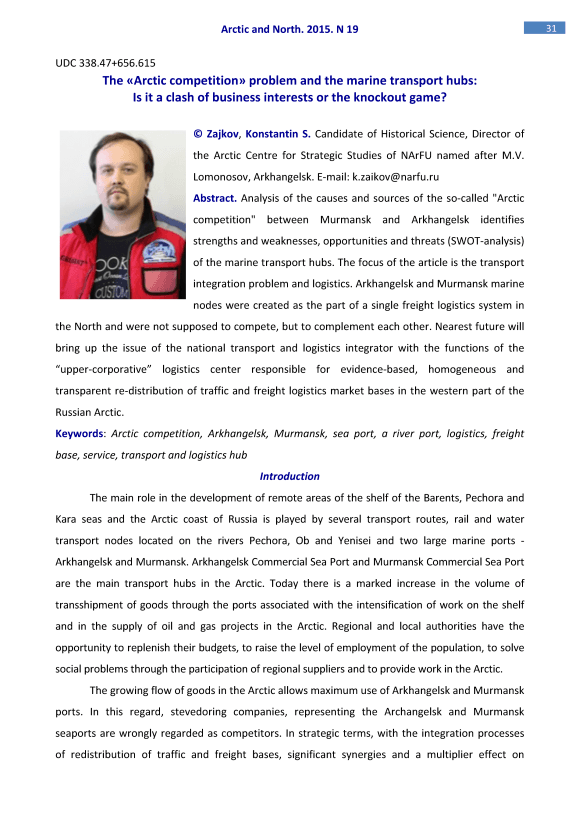 Arctic and North. 2015. N 19

31

UDC 338.47+656.615

The «Arctic competition» problem and the marine transport hubs: Is it a clash of business interests or the knockout game?

© Zajkov, Konstantin S. Candidate of Historical Science, Director of the Arctic Centre for Strategic Studies of NArFU named after M.V. Lomonosov, Arkhangelsk. E-mail: k.zaikov@narfu.ru

Abstract. Analysis of the causes and sources of the so-called "Arctic competition" between Murmansk and Arkhangelsk identifies strengths and weaknesses, opportunities and threats (SWOT-analysis) of the marine transport hubs. The focus of the article is the transport integration problem and logistics. Arkhangelsk and Murmansk marine nodes were created as the part of a single freight logistics system in the North and were not supposed to compete, but to complement each other. Nearest future will bring up the issue of the national transport and logistics integrator with the functions of the "upper-corporative" logistics center responsible for evidence-based, homogeneous and transparent re-distribution of traffic and freight logistics market bases in the western part of the Russian Arctic.

Keywords: Arctic competition, Arkhangelsk, Murmansk, sea port, a river port, logistics, freight base, service, transport and logistics hub

Introduction

The main role in the development of remote areas of the shelf of the Barents, Pechora and Kara seas and the Arctic coast of Russia is played by several transport routes, rail and water transport nodes located on the rivers Pechora, Ob and Yenisei and two large marine ports - Arkhangelsk and Murmansk. Arkhangelsk Commercial Sea Port and Murmansk Commercial Sea Port are the main transport hubs in the Arctic. Today there is a marked increase in the volume of transshipment of goods through the ports associated with the intensification of work on the shelf and in the supply of oil and gas projects in the Arctic. Regional and local authorities have the opportunity to replenish their budgets, to raise the level of employment of the population, to solve social problems through the participation of regional suppliers and to provide work in the Arctic.

The growing flow of goods in the Arctic allows maximum use of Arkhangelsk and Murmansk ports. In this regard, stevedoring companies, representing the Archangelsk and Murmansk seaports are wrongly regarded as competitors. In strategic terms, with the integration processes of redistribution of traffic and freight bases, significant synergies and a multiplier effect on